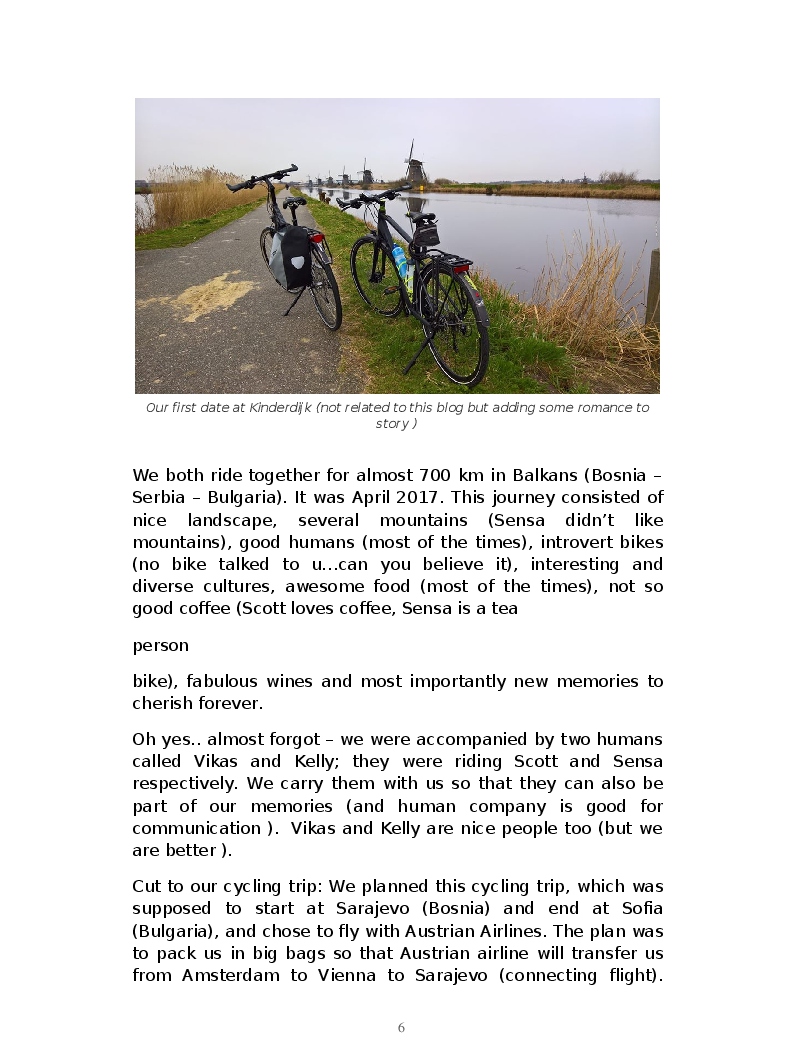 Our first date at Kinderdijk (not related to this blog but adding some romance to story )

We both ride together for almost 700 km in Balkans (Bosnia – Serbia – Bulgaria). It was April 2017. This journey consisted of nice landscape, several mountains (Sensa didn't like mountains), good humans (most of the times), introvert bikes (no bike talked to u...can you believe it), interesting and diverse cultures, awesome food (most of the times), not so good coffee (Scott loves coffee, Sensa is a tea

person

bike), fabulous wines and most importantly new memories to cherish forever.

Oh yes.. almost forgot – we were accompanied by two humans called Vikas and Kelly; they were riding Scott and Sensa respectively. We carry them with us so that they can also be part of our memories (and human company is good for communication ). Vikas and Kelly are nice people too (but we are better ).

Cut to our cycling trip: We planned this cycling trip, which was supposed to start at Sarajevo (Bosnia) and end at Sofia (Bulgaria), and chose to fly with Austrian Airlines. The plan was to pack us in big bags so that Austrian airline will transfer us from Amsterdam to Vienna to Sarajevo (connecting flight).

6